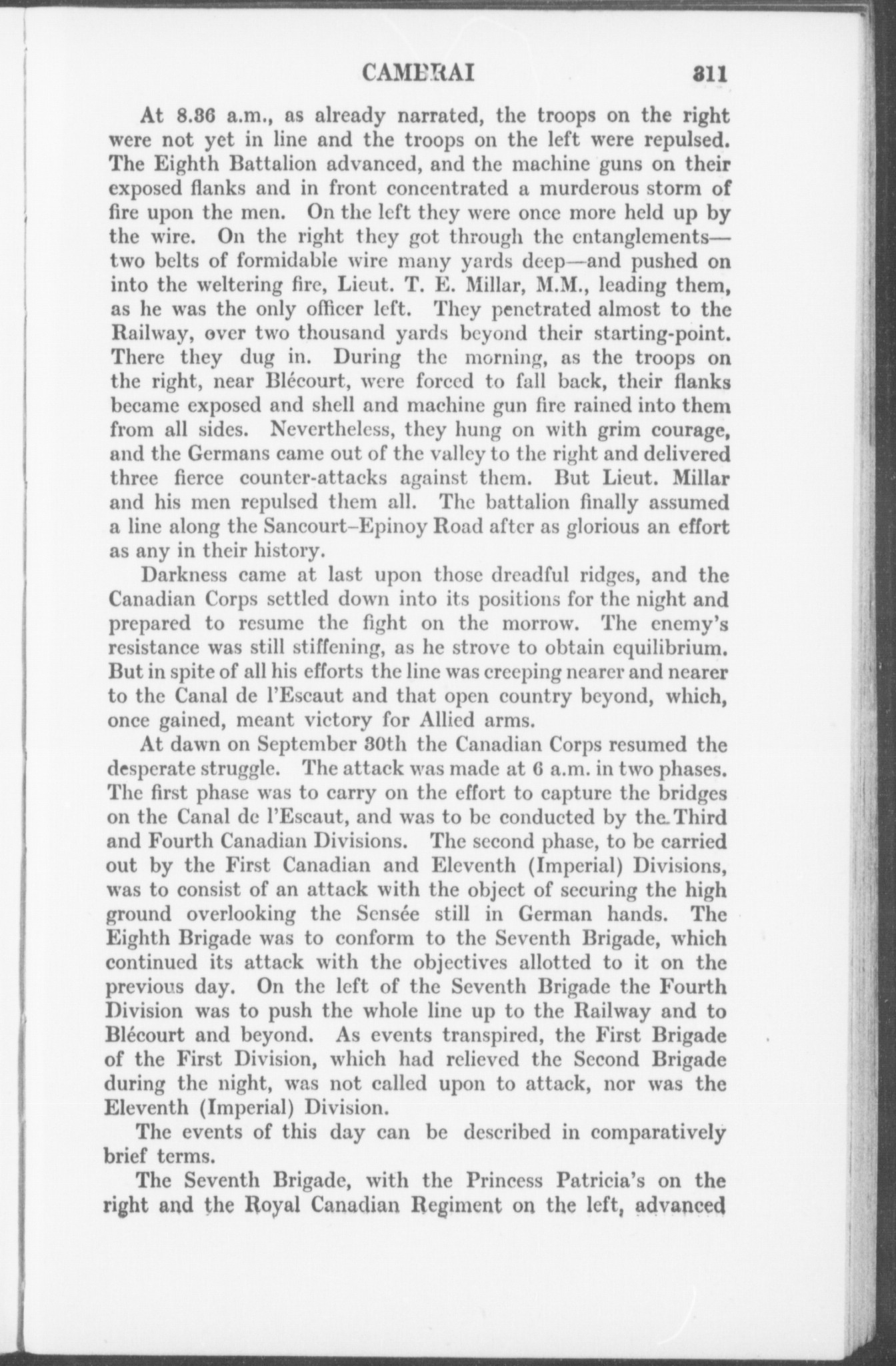 CAMBRAI 311

At 8.36 a.m., as already narrated, the troops on the right were not yet in line and the troops on the left were repulsed. The Eighth Battalion advanced, and the machine guns on their exposed flanks and in front concentrated a murderous storm of fire upon the men. On the left they were once more held up by the wire. On the right they got through the entanglements—two belts of formidable wire many yards deep—and pushed on into the weltering fire, Lieut. T. E. Millar, M.M., leading them, as he was the only officer left. They penetrated almost to the Railway, over two thousand yards beyond their starting-point. There they dug in. During the morning, as the troops on the right, near Blécourt, were forced to fall back, their flanks became exposed and shell and machine gun fire rained into them from all sides. Nevertheless, they hung on with grim courage, and the Germans came out of the valley to the right and delivered three fierce counter-attacks against them. But Lieut. Millar and his men repulsed them all. The battalion finally assumed a line along the Sancourt–Epinoy Road after as glorious an effort as any in their history.

Darkness came at last upon those dreadful ridges, and the Canadian Corps settled down into its positions for the night and prepared to resume the fight on the morrow. The enemy's resistance was still stiffening, as he strove to obtain equilibrium. But in spite of all his efforts the line was creeping nearer and nearer to the Canal de l'Escaut and that open country beyond, which, once gained, meant victory for Allied arms.

At dawn on September 30th the Canadian Corps resumed the desperate struggle. The attack was made at 6 a.m. in two phases. The first phase was to carry on the effort to capture the bridges on the Canal de l'Escaut, and was to be conducted by the Third and Fourth Canadian Divisions. The second phase, to be carried out by the First Canadian and Eleventh (Imperial) Divisions, was to consist of an attack with the object of securing the high ground overlooking the Sensée still in German hands. The Eighth Brigade was to conform to the Seventh Brigade, which continued its attack with the objectives allotted to it on the previous day. On the left of the Seventh Brigade the Fourth Division was to push the whole line up to the Railway and to Blécourt and beyond. As events transpired, the First Brigade of the First Division, which had relieved the Second Brigade during the night, was not called upon to attack, nor was the Eleventh (Imperial) Division.

The events of this day can be described in comparatively brief terms.

The Seventh Brigade, with the Princess Patricia's on the right and the Royal Canadian Regiment on the left, advanced